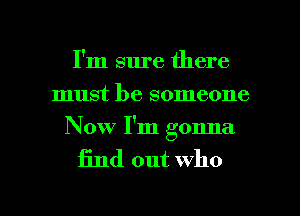 I'm sure there
must be someone
Now I'm gonna
find out who